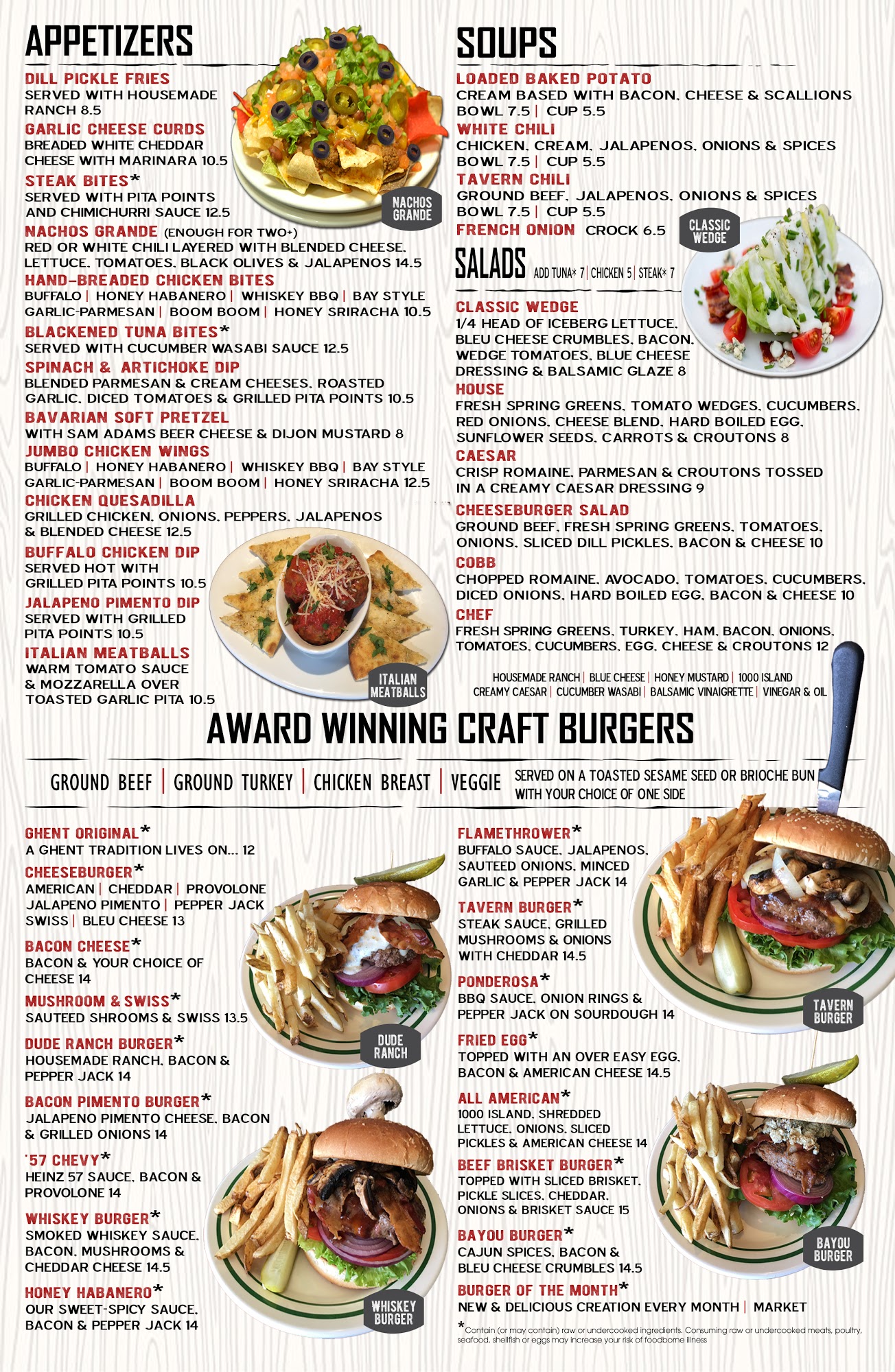 APPETIZERS

DILL PICKLE FRIES
SERVED WITH HOUSEMADE RANCH 8.5

GARLIC CHEESE CURDS
BREADED WHITE CHEDDAR CHEESE WITH MARINARA 10.5

STEAK BITES*
SERVED WITH PITA POINTS AND CHIMICHURRI SAUCE 12.5

NACHOS GRANDE (ENOUGH FOR TWO+)
RED OR WHITE CHILI LAYERED WITH BLENDED CHEESE, LETTUCE, TOMATOES, BLACK OLIVES & JALAPENOS 14.5

HAND-BREADED CHICKEN BITES
BUFFALO | HONEY HABANERO | WHISKEY BBQ | BAY STYLE GARLIC-PARMESAN | BOOM BOOM | HONEY SRIRACHA 10.5

BLACKENED TUNA BITES*
SERVED WITH CUCUMBER WASABI SAUCE 12.5

SPINACH & ARTICHOKE DIP
BLENDED PARMESAN & CREAM CHEESES, ROASTED GARLIC, DICED TOMATOES & GRILLED PITA POINTS 10.5

BAVARIAN SOFT PRETZEL
WITH SAM ADAMS BEER CHEESE & DIJON MUSTARD 8

JUMBO CHICKEN WINGS
BUFFALO | HONEY HABANERO | WHISKEY BBQ | BAY STYLE GARLIC-PARMESAN | BOOM BOOM | HONEY SRIRACHA 12.5

CHICKEN QUESADILLA
GRILLED CHICKEN, ONIONS, PEPPERS, JALAPENOS & BLENDED CHEESE 12.5

BUFFALO CHICKEN DIP
SERVED HOT WITH GRILLED PITA POINTS 10.5

JALAPENO PIMENTO DIP
SERVED WITH GRILLED PITA POINTS 10.5

ITALIAN MEATBALLS
WARM TOMATO SAUCE & MOZZARELLA OVER TOASTED GARLIC PITA 10.5

NACHOS GRANDE

ITALIAN MEATBALLS

SOUPS

LOADED BAKED POTATO
CREAM BASED WITH BACON, CHEESE & SCALLIONS
BOWL 7.5 | CUP 5.5

WHITE CHILI
CHICKEN, CREAM, JALAPENOS, ONIONS & SPICES
BOWL 7.5 | CUP 5.5

TAVERN CHILI
GROUND BEEF, JALAPENOS, ONIONS & SPICES
BOWL 7.5 | CUP 5.5

FRENCH ONION CROCK 6.5

CLASSIC WEDGE

SALADS ADD TUNA* 7 | CHICKEN 5 | STEAK* 7

CLASSIC WEDGE
1/4 HEAD OF ICEBERG LETTUCE, BLEU CHEESE CRUMBLES, BACON, WEDGE TOMATOES, BLUE CHEESE DRESSING & BALSAMIC GLAZE 8

HOUSE
FRESH SPRING GREENS, TOMATO WEDGES, CUCUMBERS, RED ONIONS, CHEESE BLEND, HARD BOILED EGG, SUNFLOWER SEEDS, CARROTS & CROUTONS 8

CAESAR
CRISP ROMAINE, PARMESAN & CROUTONS TOSSED IN A CREAMY CAESAR DRESSING 9

CHEESEBURGER SALAD
GROUND BEEF, FRESH SPRING GREENS, TOMATOES, ONIONS, SLICED DILL PICKLES, BACON & CHEESE 10

COBB
CHOPPED ROMAINE, AVOCADO, TOMATOES, CUCUMBERS, DICED ONIONS, HARD BOILED EGG, BACON & CHEESE 10

CHEF
FRESH SPRING GREENS, TURKEY, HAM, BACON, ONIONS, TOMATOES, CUCUMBERS, EGG, CHEESE & CROUTONS 12

HOUSEMADE RANCH | BLUE CHEESE | HONEY MUSTARD | 1000 ISLAND
CREAMY CAESAR | CUCUMBER WASABI | BALSAMIC VINAIGRETTE | VINEGAR & OIL

AWARD WINNING CRAFT BURGERS

GROUND BEEF | GROUND TURKEY | CHICKEN BREAST | VEGGIE
SERVED ON A TOASTED SESAME SEED OR BRIOCHE BUN WITH YOUR CHOICE OF ONE SIDE

GHENT ORIGINAL*
A GHENT TRADITION LIVES ON... 12

CHEESEBURGER*
AMERICAN | CHEDDAR | PROVOLONE
JALAPENO PIMENTO | PEPPER JACK
SWISS | BLEU CHEESE 13

BACON CHEESE*
BACON & YOUR CHOICE OF CHEESE 14

MUSHROOM & SWISS*
SAUTEED SHROOMS & SWISS 13.5

DUDE RANCH BURGER*
HOUSEMADE RANCH, BACON & PEPPER JACK 14

BACON PIMENTO BURGER*
JALAPENO PIMENTO CHEESE, BACON & GRILLED ONIONS 14

'57 CHEVY*
HEINZ 57 SAUCE, BACON & PROVOLONE 14

WHISKEY BURGER*
SMOKED WHISKEY SAUCE, BACON, MUSHROOMS & CHEDDAR CHEESE 14.5

HONEY HABANERO*
OUR SWEET-SPICY SAUCE, BACON & PEPPER JACK 14

DUDE RANCH

WHISKEY BURGER

FLAMETHROWER*
BUFFALO SAUCE, JALAPENOS, SAUTEED ONIONS, MINCED GARLIC & PEPPER JACK 14

TAVERN BURGER*
STEAK SAUCE, GRILLED MUSHROOMS & ONIONS WITH CHEDDAR 14.5

PONDEROSA*
BBQ SAUCE, ONION RINGS & PEPPER JACK ON SOURDOUGH 14

FRIED EGG*
TOPPED WITH AN OVER EASY EGG, BACON & AMERICAN CHEESE 14.5

ALL AMERICAN*
1000 ISLAND, SHREDDED LETTUCE, ONIONS, SLICED PICKLES & AMERICAN CHEESE 14

BEEF BRISKET BURGER*
TOPPED WITH SLICED BRISKET, PICKLE SLICES, CHEDDAR, ONIONS & BRISKET SAUCE 15

BAYOU BURGER*
CAJUN SPICES, BACON & BLEU CHEESE CRUMBLES 14.5

BURGER OF THE MONTH*
NEW & DELICIOUS CREATION EVERY MONTH | MARKET

TAVERN BURGER

BAYOU BURGER

*Contain (or may contain) raw or undercooked ingredients. Consuming raw or undercooked meats, poultry, seafood, shellfish or eggs may increase your risk of foodborne illness